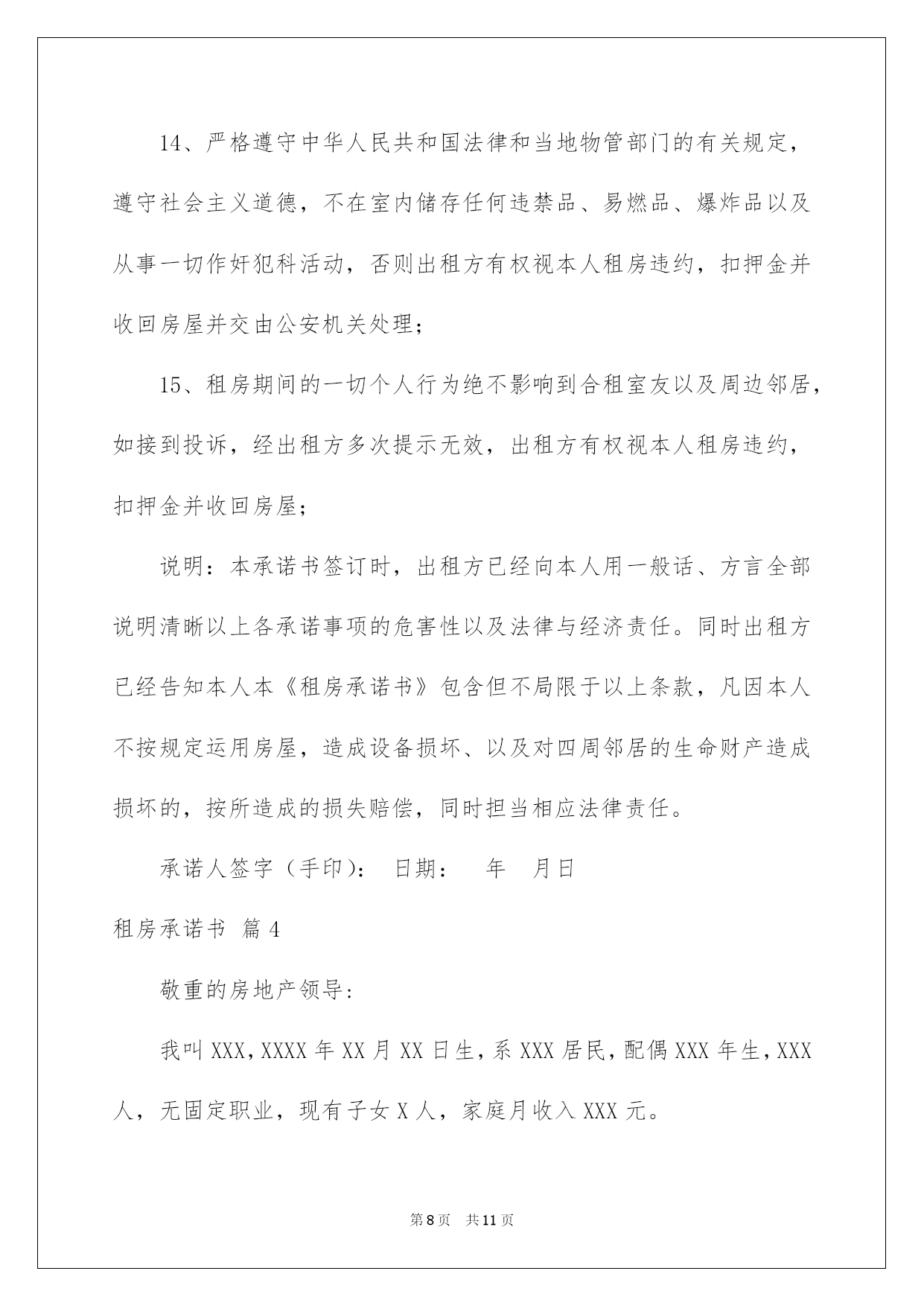 14、严格遵守中华人民共和国法律和当地物管部门的有关规定，遵守社会主义道德，不在室内储存任何违禁品、易燃品、爆炸品以及从事一切作奸犯科活动，否则出租方有权视本人租房违约，扣押金并收回房屋并交由公安机关处理；

15、租房期间的一切个人行为绝不影响到合租室友以及周边邻居，如接到投诉，经出租方多次提示无效，出租方有权视本人租房违约，扣押金并收回房屋；

说明：本承诺书签订时，出租方已经向本人用一般话、方言全部说明清晰以上各承诺事项的危害性以及法律与经济责任。同时出租方已经告知本人本《租房承诺书》包含但不局限于以上条款，凡因本人不按规定运用房屋，造成设备损坏、以及对四周邻居的生命财产造成损坏的，按所造成的损失赔偿，同时担当相应法律责任。

承诺人签字（手印）： 日期： 年 月日

租房承诺书 篇4

敬重的房地产领导：

我叫XXX，XXXX年XX月XX日生，系XXX居民，配偶XXX年生，XXX人，无固定职业，现有子女X人，家庭月收入XXX元。

第8页 共11页